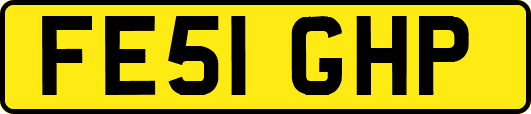 FE51 GHP